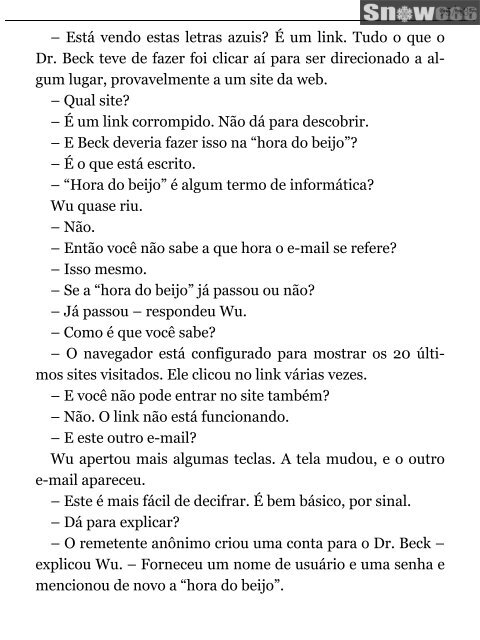 Snow666

– Está vendo estas letras azuis? É um link. Tudo o que o Dr. Beck teve de fazer foi clicar aí para ser direcionado a algum lugar, provavelmente a um site da web.
– Qual site?
– É um link corrompido. Não dá para descobrir.
– E Beck deveria fazer isso na “hora do beijo”?
– É o que está escrito.
– “Hora do beijo” é algum termo de informática?
Wu quase riu.
– Não.
– Então você não sabe a que hora o e-mail se refere?
– Isso mesmo.
– Se a “hora do beijo” já passou ou não?
– Já passou – respondeu Wu.
– Como é que você sabe?
– O navegador está configurado para mostrar os 20 últimos sites visitados. Ele clicou no link várias vezes.
– E você não pode entrar no site também?
– Não. O link não está funcionando.
– E este outro e-mail?
Wu apertou mais algumas teclas. A tela mudou, e o outro e-mail apareceu.
– Este é mais fácil de decifrar. É bem básico, por sinal.
– Dá para explicar?
– O remetente anônimo criou uma conta para o Dr. Beck – explicou Wu. – Forneceu um nome de usuário e uma senha e mencionou de novo a “hora do beijo”.